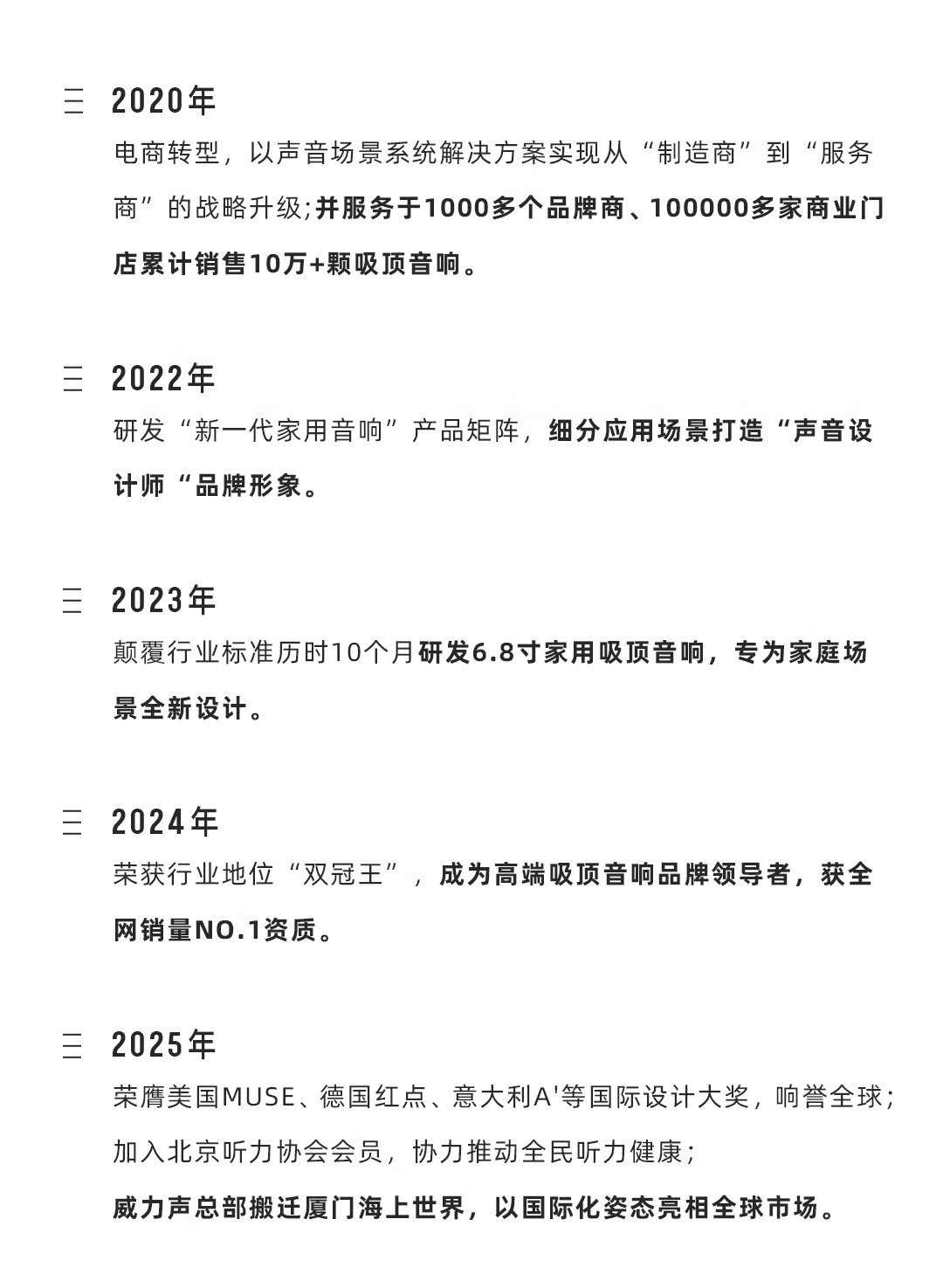 2020年

电商转型，以声音场景系统解决方案实现从“制造商”到“服务商”的战略升级;并服务于1000多个品牌商、100000多家商业门店累计销售10万+颗吸顶音响。

2022年

研发“新一代家用音响”产品矩阵，细分应用场景打造“声音设计师“品牌形象。

2023年

颠覆行业标准历时10个月研发6.8寸家用吸顶音响，专为家庭场景全新设计。

2024年

荣获行业地位“双冠王”，成为高端吸顶音响品牌领导者，获全网销量NO.1资质。

2025年

荣膺美国MUSE、德国红点、意大利A'等国际设计大奖，响誉全球;

加入北京听力协会会员，协力推动全民听力健康;

威力声总部搬迁厦门海上世界，以国际化姿态亮相全球市场。